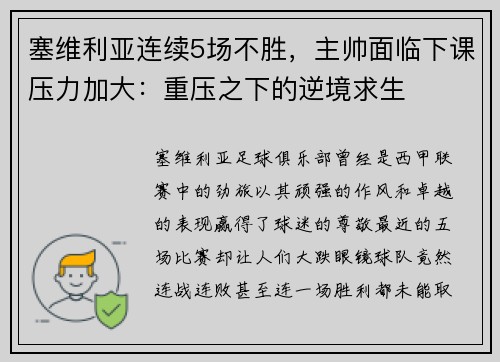 塞维利亚连续5场不胜，主帅面临下课压力加大：重压之下的逆境求生

塞维利亚足球俱乐部曾经是西甲联赛中的劲旅以其顽强的作风和卓越的表现赢得了球迷的尊敬最近的五场比赛却让人们大跌眼镜球队竟然连战连败甚至连一场胜利都未能取